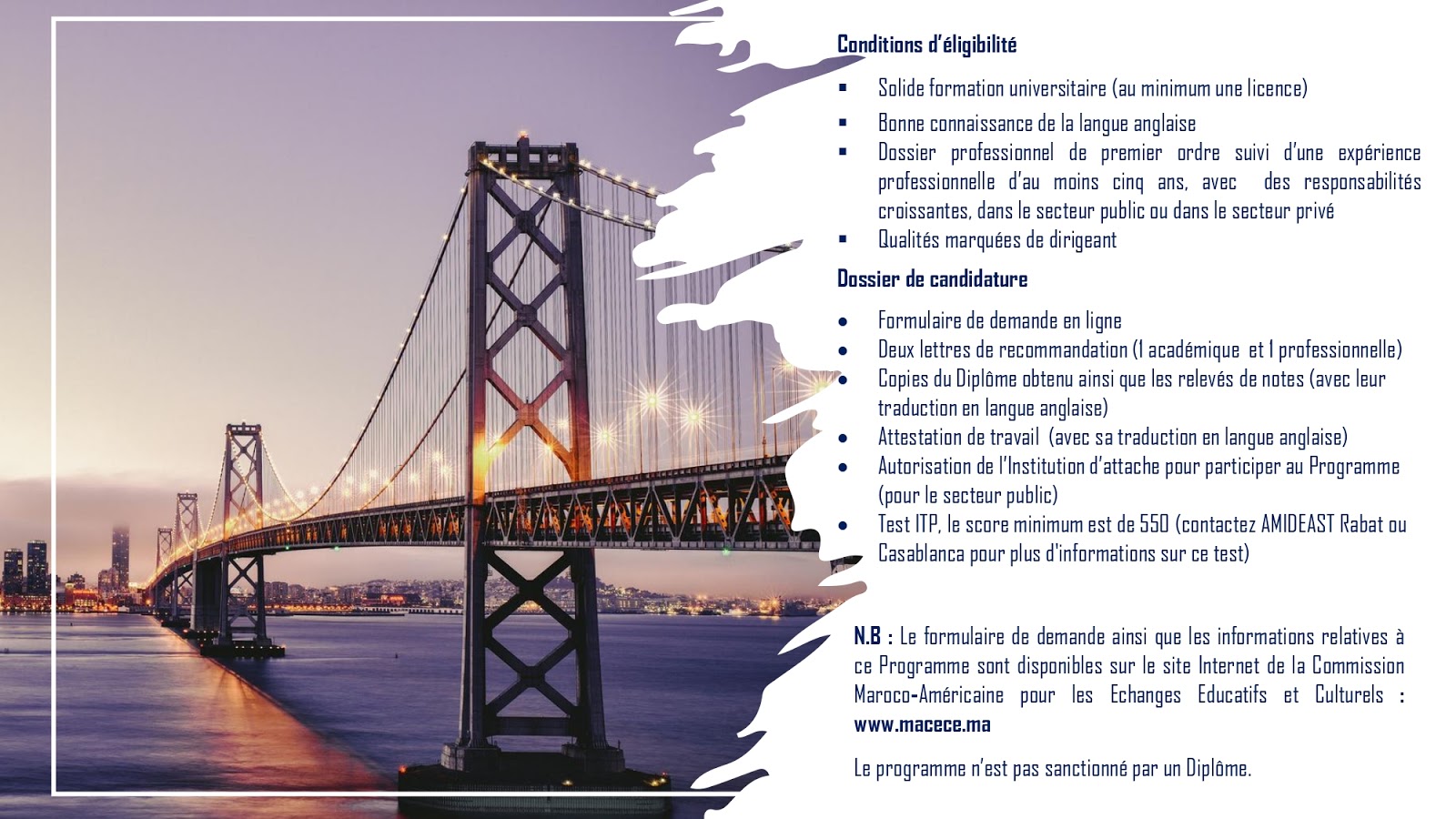 Conditions d'éligibilité

• Solide formation universitaire (au minimum une licence)
• Bonne connaissance de la langue anglaise
• Dossier professionnel de premier ordre suivi d'une expérience professionnelle d'au moins cinq ans, avec des responsabilités croissantes, dans le secteur public ou dans le secteur privé
• Qualités marquées de dirigeant

Dossier de candidature

• Formulaire de demande en ligne
• Deux lettres de recommandation (1 académique et 1 professionnelle)
• Copies du Diplôme obtenu ainsi que les relevés de notes (avec leur traduction en langue anglaise)
• Attestation de travail (avec sa traduction en langue anglaise)
• Autorisation de l'Institution d'attache pour participer au Programme (pour le secteur public)
• Test ITP, le score minimum est de 550 (contactez AMIDEAST Rabat ou Casablanca pour plus d'informations sur ce test)

N.B : Le formulaire de demande ainsi que les informations relatives à ce Programme sont disponibles sur le site Internet de la Commission Maroco-Américaine pour les Echanges Educatifs et Culturels : www.macece.ma

Le programme n'est pas sanctionné par un Diplôme.